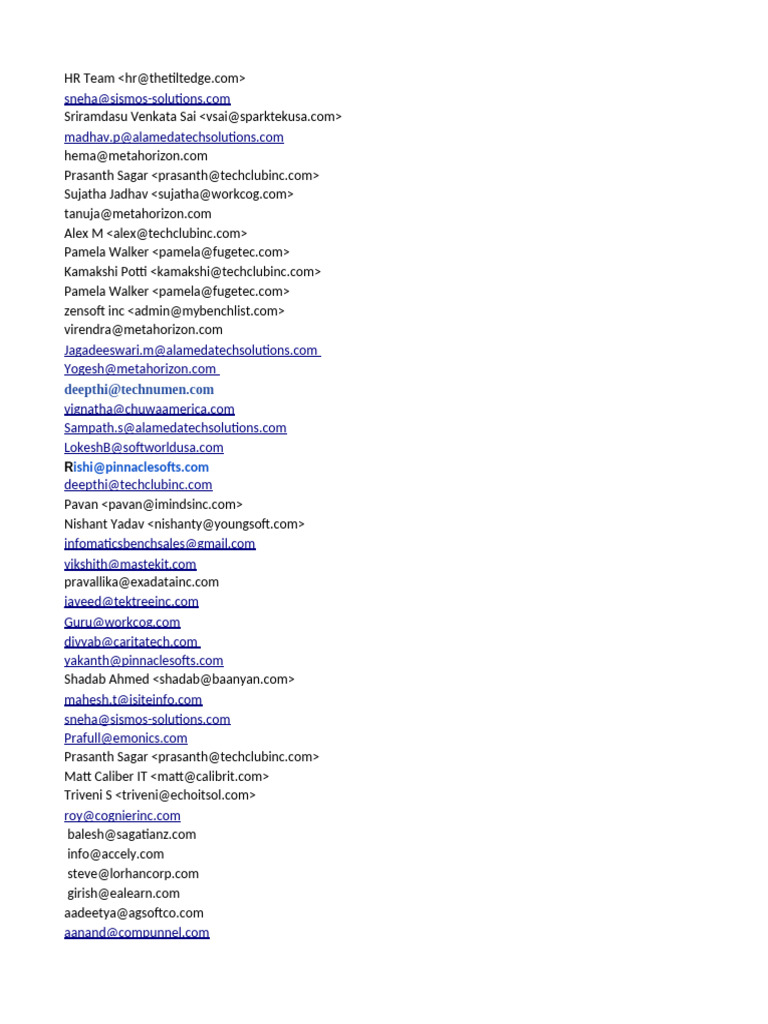 HR Team <hr@thetiltedge.com>
sneha@sismos-solutions.com
Sriramdasu Venkata Sai <vsai@sparktekusa.com>
madhav.p@alamedatechsolutions.com
hema@metahorizon.com
Prasanth Sagar <prasanth@techclubinc.com>
Sujatha Jadhav <sujatha@workcog.com>
tanuja@metahorizon.com
Alex M <alex@techclubinc.com>
Pamela Walker <pamela@fugetec.com>
Kamakshi Potti <kamakshi@techclubinc.com>
Pamela Walker <pamela@fugetec.com>
zensoft inc <admin@mybenchlist.com>
virendra@metahorizon.com
Jagadeeswari.m@alamedatechsolutions.com
Yogesh@metahorizon.com
deepthi@technumen.com
vignatha@chuwaamerica.com
Sampath.s@alamedatechsolutions.com
LokeshB@softworldusa.com
Rishi@pinnaclesofts.com
deepthi@techclubinc.com
Pavan <pavan@imindsinc.com>
Nishant Yadav <nishanty@youngsoft.com>
infomaticsbenchsales@gmail.com
vikshith@mastekit.com
pravallika@exadatainc.com
javeed@tektreeinc.com
Guru@workcog.com
divyab@caritatech.com
yakanth@pinnaclesofts.com
Shadab Ahmed <shadab@baanyan.com>
mahesh.t@isiteinfo.com
sneha@sismos-solutions.com
Prafull@emonics.com
Prasanth Sagar <prasanth@techclubinc.com>
Matt Caliber IT <matt@calibrit.com>
Triveni S <triveni@echoitsol.com>
roy@cognierinc.com
balesh@sagatianz.com
info@accely.com
steve@lorhancorp.com
girish@ealearn.com
aadeetya@agsoftco.com
aanand@compunnel.com